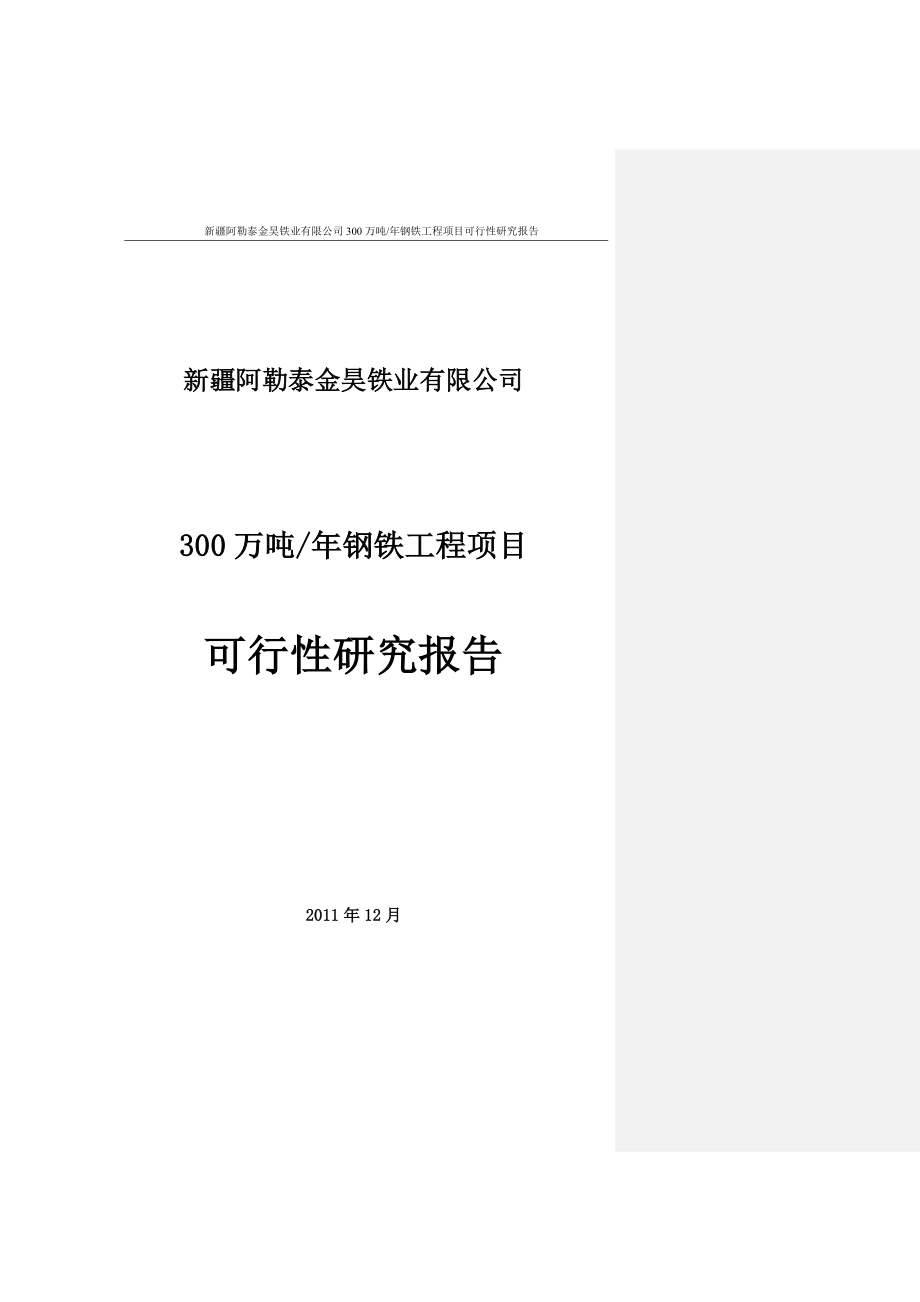 新疆阿勒泰金昊铁业有限公司300万吨/年钢铁工程项目可行性研究报告

新疆阿勒泰金昊铁业有限公司

300万吨/年钢铁工程项目

可行性研究报告

2011年12月